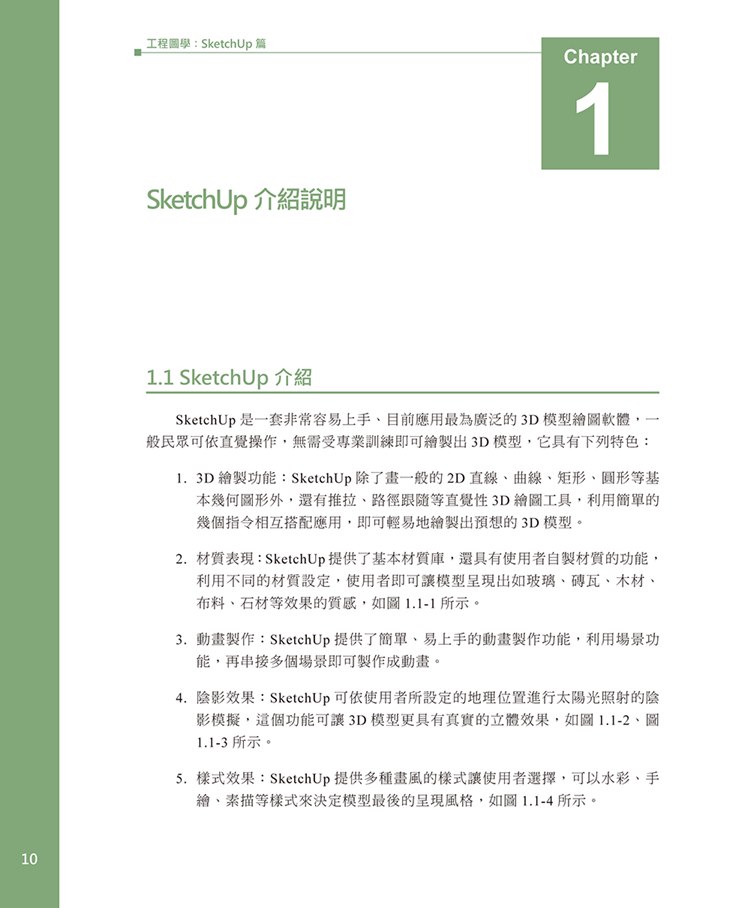 工程圖學：SketchUp 篇

Chapter
1

SketchUp 介紹說明

1.1 SketchUp 介紹

SketchUp 是一套非常容易上手、目前應用最為廣泛的 3D 模型繪圖軟體，一般民眾可依直覺操作，無需受專業訓練即可繪製出 3D 模型，它具有下列特色：

1. 3D 繪製功能：SketchUp 除了畫一般的 2D 直線、曲線、矩形、圓形等基本幾何圖形外，還有推拉、路徑跟隨等直覺性 3D 繪圖工具，利用簡單的幾個指令相互搭配應用，即可輕易地繪製出預想的 3D 模型。

2. 材質表現：SketchUp 提供了基本材質庫，還具有使用者自製材質的功能，利用不同的材質設定，使用者即可讓模型呈現出如玻璃、磚瓦、木材、布料、石材等效果的質感，如圖 1.1-1 所示。

3. 動畫製作：SketchUp 提供了簡單、易上手的動畫製作功能，利用場景功能，再串接多個場景即可製作成動畫。

4. 陰影效果：SketchUp 可依使用者所設定的地理位置進行太陽光照射的陰影模擬，這個功能可讓 3D 模型更具有真實的立體效果，如圖 1.1-2、圖 1.1-3 所示。

5. 樣式效果：SketchUp 提供多種畫風的樣式讓使用者選擇，可以水彩、手繪、素描等樣式來決定模型最後的呈現風格，如圖 1.1-4 所示。

10